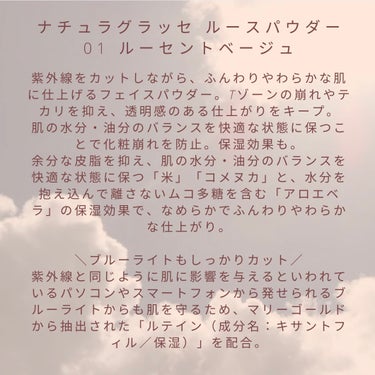 ナチュラグラッセ ルースパウダー
01 ルーセントベージュ

紫外線をカットしながら、ふんわりやわらかな肌に仕上げるフェイスパウダー。Tゾーンの崩れやテカリを抑え、透明感のある仕上がりをキープ。
肌の水分・油分のバランスを快適な状態に保つことで化粧崩れを防止。保湿効果も。
余分な皮脂を抑え、肌の水分・油分のバランスを快適な状態に保つ「米」「コメヌカ」と、水分を抱え込んで離さないムコ多糖を含む「アロエベラ」の保湿効果で、なめらかでふんわりやわらかな仕上がり。

＼ブルーライトもしっかりカット／
紫外線と同じように肌に影響を与えるといわれているパソコンやスマートフォンから発せられるブルーライトからも肌を守るため、マリーゴールドから抽出された「ルテイン（成分名：キサントフィル／保湿）」を配合。